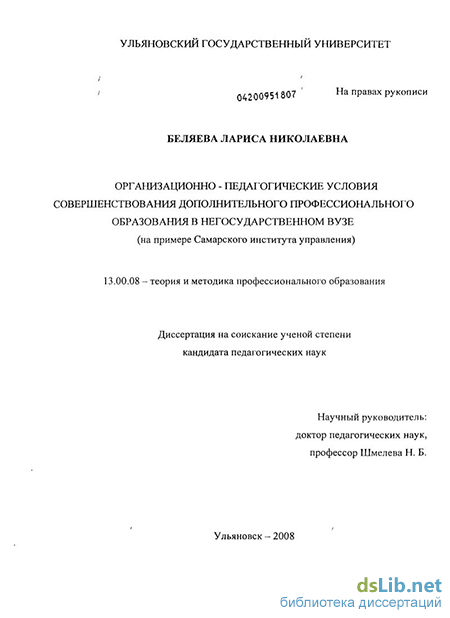 УЛЬЯНОВСКИЙ ГОСУДАРСТВЕННЫЙ УНИВЕРСИТЕТ

04200951807

На правах рукописи

БЕЛЯЕВА ЛАРИСА НИКОЛАЕВНА

ОРГАНИЗАЦИОННО - ПЕДАГОГИЧЕСКИЕ УСЛОВИЯ СОВЕРШЕНСТВОВАНИЯ ДОПОЛНИТЕЛЬНОГО ПРОФЕССИОНАЛЬНОГО ОБРАЗОВАНИЯ В НЕГОСУДАРСТВЕННОМ ВУЗЕ
(на примере Самарского института управления)

13.00.08 – теория и методика профессионального образования

Диссертация на соискание ученой степени
кандидата педагогических наук

Научный руководитель:
доктор педагогических наук,
профессор Шмелева Н. Б.

Ульяновск – 2008

dsLib.net
библиотека диссертаций